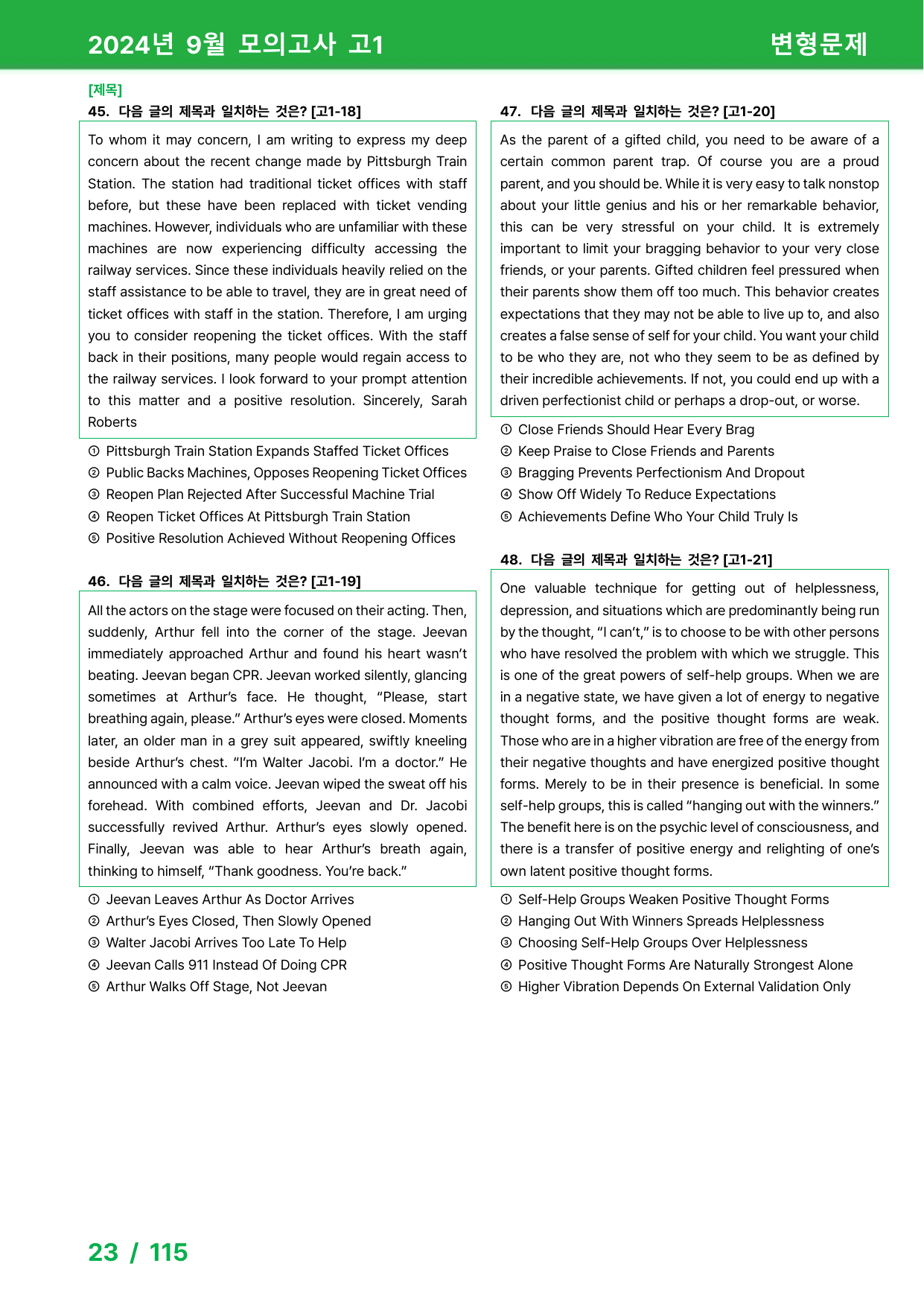 2024년 9월 모의고사 고1

변형문제

[제목]

45. 다음 글의 제목과 일치하는 것은? [고1-18]

To whom it may concern, I am writing to express my deep concern about the recent change made by Pittsburgh Train Station. The station had traditional ticket offices with staff before, but these have been replaced with ticket vending machines. However, individuals who are unfamiliar with these machines are now experiencing difficulty accessing the railway services. Since these individuals heavily relied on the staff assistance to be able to travel, they are in great need of ticket offices with staff in the station. Therefore, I am urging you to consider reopening the ticket offices. With the staff back in their positions, many people would regain access to the railway services. I look forward to your prompt attention to this matter and a positive resolution. Sincerely, Sarah Roberts

① Pittsburgh Train Station Expands Staffed Ticket Offices
② Public Backs Machines, Opposes Reopening Ticket Offices
③ Reopen Plan Rejected After Successful Machine Trial
④ Reopen Ticket Offices At Pittsburgh Train Station
⑤ Positive Resolution Achieved Without Reopening Offices

46. 다음 글의 제목과 일치하는 것은? [고1-19]

All the actors on the stage were focused on their acting. Then, suddenly, Arthur fell into the corner of the stage. Jeevan immediately approached Arthur and found his heart wasn't beating. Jeevan began CPR. Jeevan worked silently, glancing sometimes at Arthur's face. He thought, "Please, start breathing again, please." Arthur's eyes were closed. Moments later, an older man in a grey suit appeared, swiftly kneeling beside Arthur's chest. "I'm Walter Jacobi. I'm a doctor." He announced with a calm voice. Jeevan wiped the sweat off his forehead. With combined efforts, Jeevan and Dr. Jacobi successfully revived Arthur. Arthur's eyes slowly opened. Finally, Jeevan was able to hear Arthur's breath again, thinking to himself, "Thank goodness. You're back."

① Jeevan Leaves Arthur As Doctor Arrives
② Arthur's Eyes Closed, Then Slowly Opened
③ Walter Jacobi Arrives Too Late To Help
④ Jeevan Calls 911 Instead Of Doing CPR
⑤ Arthur Walks Off Stage, Not Jeevan

47. 다음 글의 제목과 일치하는 것은? [고1-20]

As the parent of a gifted child, you need to be aware of a certain common parent trap. Of course you are a proud parent, and you should be. While it is very easy to talk nonstop about your little genius and his or her remarkable behavior, this can be very stressful on your child. It is extremely important to limit your bragging behavior to your very close friends, or your parents. Gifted children feel pressured when their parents show them off too much. This behavior creates expectations that they may not be able to live up to, and also creates a false sense of self for your child. You want your child to be who they are, not who they seem to be as defined by their incredible achievements. If not, you could end up with a driven perfectionist child or perhaps a drop-out, or worse.

① Close Friends Should Hear Every Brag
② Keep Praise to Close Friends and Parents
③ Bragging Prevents Perfectionism And Dropout
④ Show Off Widely To Reduce Expectations
⑤ Achievements Define Who Your Child Truly Is

48. 다음 글의 제목과 일치하는 것은? [고1-21]

One valuable technique for getting out of helplessness, depression, and situations which are predominantly being run by the thought, "I can't," is to choose to be with other persons who have resolved the problem with which we struggle. This is one of the great powers of self-help groups. When we are in a negative state, we have given a lot of energy to negative thought forms, and the positive thought forms are weak. Those who are in a higher vibration are free of the energy from their negative thoughts and have energized positive thought forms. Merely to be in their presence is beneficial. In some self-help groups, this is called "hanging out with the winners." The benefit here is on the psychic level of consciousness, and there is a transfer of positive energy and relighting of one's own latent positive thought forms.

① Self-Help Groups Weaken Positive Thought Forms
② Hanging Out With Winners Spreads Helplessness
③ Choosing Self-Help Groups Over Helplessness
④ Positive Thought Forms Are Naturally Strongest Alone
⑤ Higher Vibration Depends On External Validation Only

23 / 115